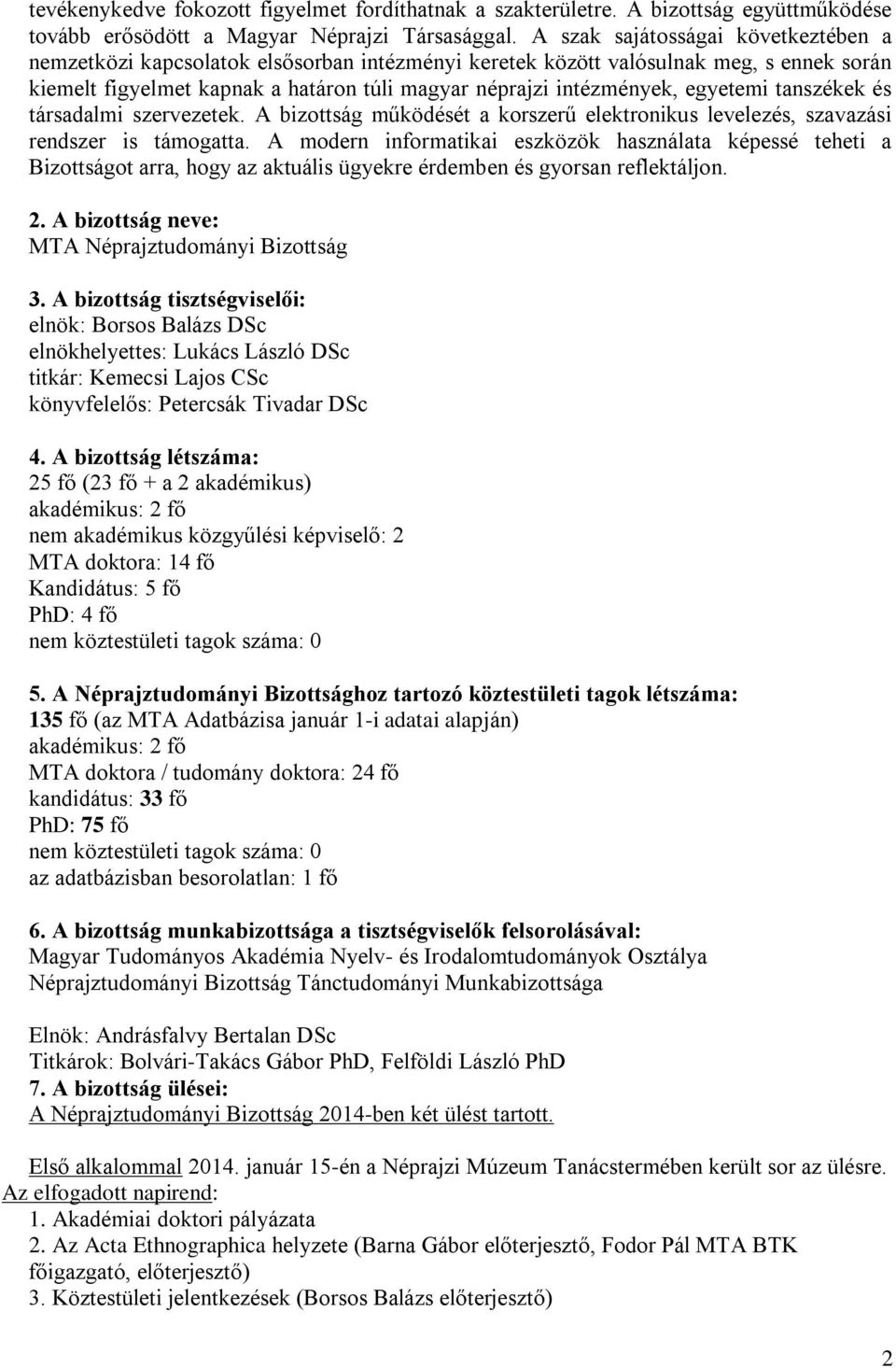 tevékenykedve fokozott figyelmet fordíthatnak a szakterületre. A bizottság együttműködése tovább erősödött a Magyar Néprajzi Társasággal. A szak sajátosságai következtében a nemzetközi kapcsolatok elsősorban intézményi keretek között valósulnak meg, s ennek során kiemelt figyelmet kapnak a határon túli magyar néprajzi intézmények, egyetemi tanszékek és társadalmi szervezetek. A bizottság működését a korszerű elektronikus levelezés, szavazási rendszer is támogatta. A modern informatikai eszközök használata képessé teheti a Bizottságot arra, hogy az aktuális ügyekre érdemben és gyorsan reflektáljon.

2. A bizottság neve:
MTA Néprajztudományi Bizottság

3. A bizottság tisztségviselői:
elnök: Borsos Balázs DSc
elnökhelyettes: Lukács László DSc
titkár: Kemecsi Lajos CSc
könyvfelelős: Petercsák Tivadar DSc

4. A bizottság létszáma:
25 fő (23 fő + a 2 akadémikus)
akadémikus: 2 fő
nem akadémikus közgyűlési képviselő: 2
MTA doktora: 14 fő
Kandidátus: 5 fő
PhD: 4 fő
nem köztestületi tagok száma: 0

5. A Néprajztudományi Bizottsághoz tartozó köztestületi tagok létszáma:
135 fő (az MTA Adatbázisa január 1-i adatai alapján)
akadémikus: 2 fő
MTA doktora / tudomány doktora: 24 fő
kandidátus: 33 fő
PhD: 75 fő
nem köztestületi tagok száma: 0
az adatbázisban besorolatlan: 1 fő

6. A bizottság munkabizottsága a tisztségviselők felsorolásával:
Magyar Tudományos Akadémia Nyelv- és Irodalomtudományok Osztálya
Néprajztudományi Bizottság Tánctudományi Munkabizottsága

Elnök: Andrásfalvy Bertalan DSc
Titkárok: Bolvári-Takács Gábor PhD, Felföldi László PhD
7. A bizottság ülései:
A Néprajztudományi Bizottság 2014-ben két ülést tartott.

Első alkalommal 2014. január 15-én a Néprajzi Múzeum Tanácstermében került sor az ülésre.
Az elfogadott napirend:
1. Akadémiai doktori pályázata
2. Az Acta Ethnographica helyzete (Barna Gábor előterjesztő, Fodor Pál MTA BTK főigazgató, előterjesztő)
3. Köztestületi jelentkezések (Borsos Balázs előterjesztő)

2